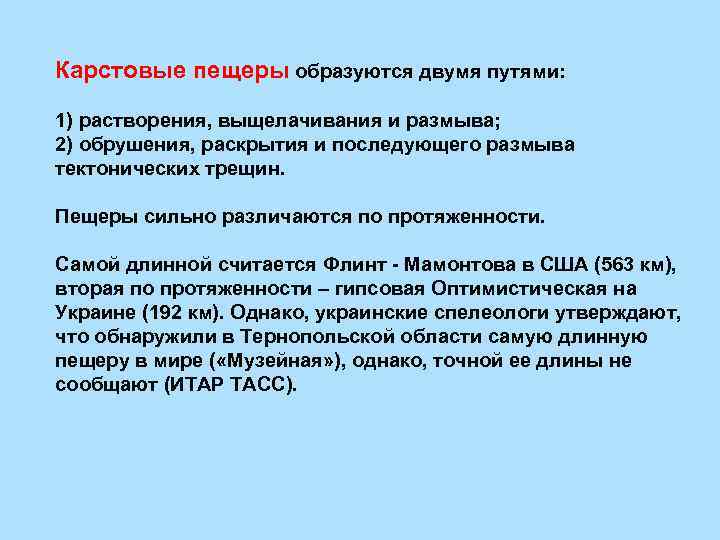 Карстовые пещеры образуются двумя путями:

1) растворения, выщелачивания и размыва;
2) обрушения, раскрытия и последующего размыва тектонических трещин.

Пещеры сильно различаются по протяженности.

Самой длинной считается Флинт - Мамонтова в США (563 км), вторая по протяженности – гипсовая Оптимистическая на Украине (192 км). Однако, украинские спелеологи утверждают, что обнаружили в Тернопольской области самую длинную пещеру в мире («Музейная»), однако, точной ее длины не сообщают (ИТАР ТАСС).